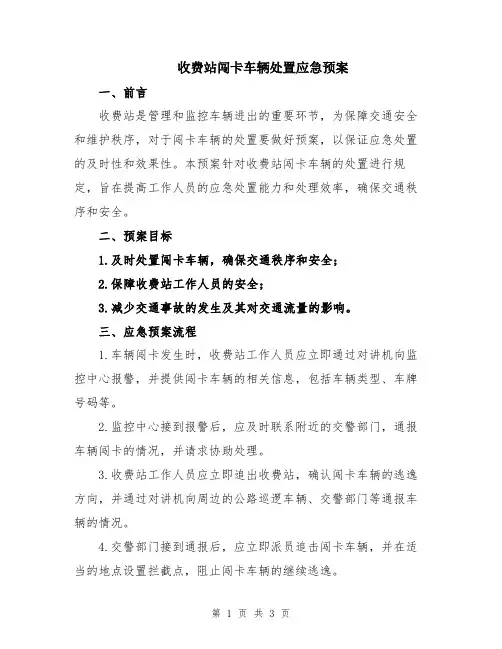 收费站闯卡车辆处置应急预案

一、前言

收费站是管理和监控车辆进出的重要环节，为保障交通安全和维护秩序，对于闯卡车辆的处置要做好预案，以保证应急处置的及时性和效果性。本预案针对收费站闯卡车辆的处置进行规定，旨在提高工作人员的应急处置能力和处理效率，确保交通秩序和安全。

二、预案目标

1.及时处置闯卡车辆，确保交通秩序和安全；

2.保障收费站工作人员的安全；

3.减少交通事故的发生及其对交通流量的影响。

三、应急预案流程

1.车辆闯卡发生时，收费站工作人员应立即通过对讲机向监控中心报警，并提供闯卡车辆的相关信息，包括车辆类型、车牌号码等。

2.监控中心接到报警后，应及时联系附近的交警部门，通报车辆闯卡的情况，并请求协助处理。

3.收费站工作人员应立即追出收费站，确认闯卡车辆的逃逸方向，并通过对讲机向周边的公路巡逻车辆、交警部门等通报车辆的情况。

4.交警部门接到通报后，应立即派员追击闯卡车辆，并在适当的地点设置拦截点，阻止闯卡车辆的继续逃逸。

第 1 页 共 3 页